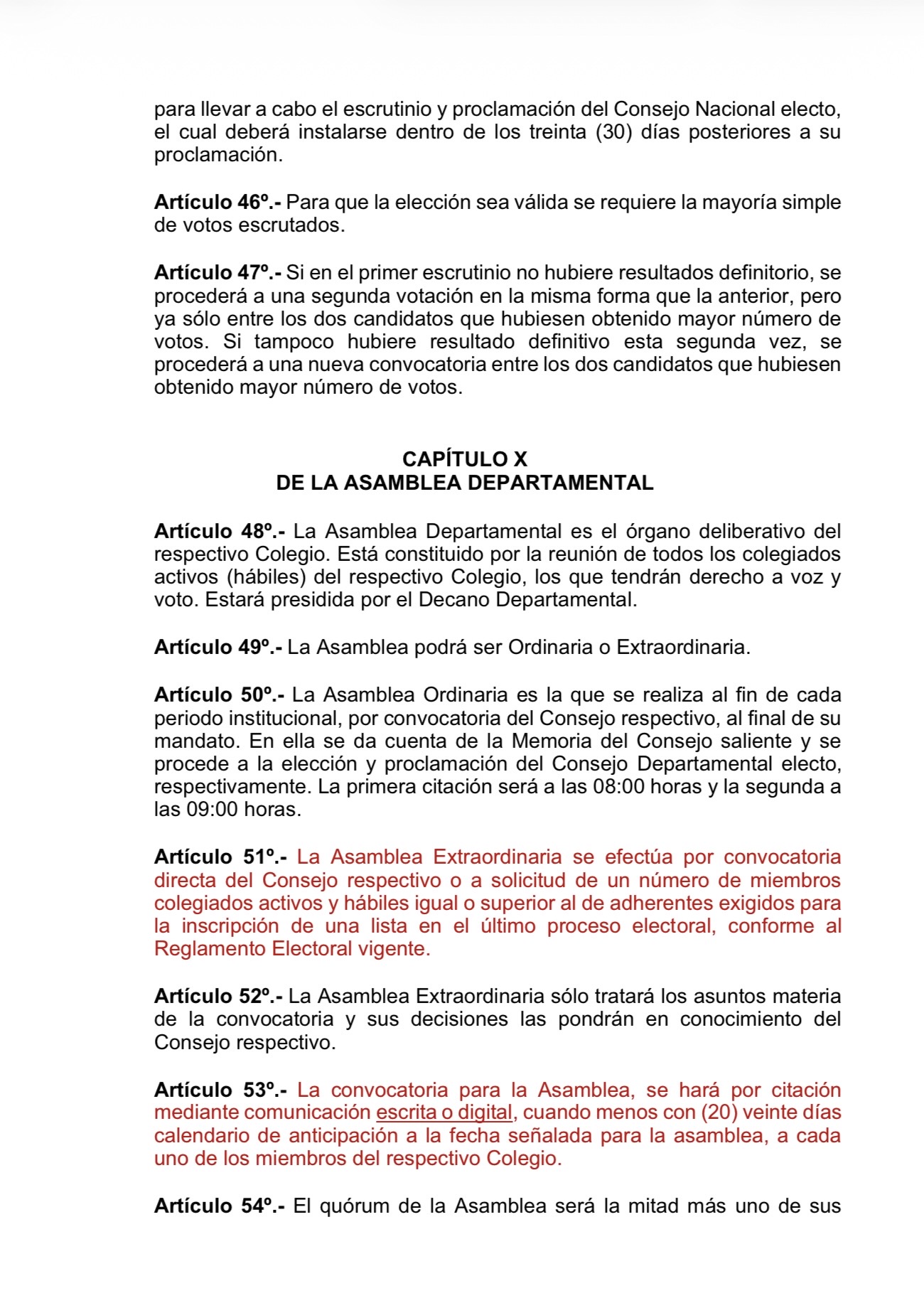 para llevar a cabo el escrutinio y proclamación del Consejo Nacional electo, el cual deberá instalarse dentro de los treinta (30) días posteriores a su proclamación.

Artículo 46º.- Para que la elección sea válida se requiere la mayoría simple de votos escrutados.

Artículo 47º.- Si en el primer escrutinio no hubiere resultados definitorio, se procederá a una segunda votación en la misma forma que la anterior, pero ya sólo entre los dos candidatos que hubiesen obtenido mayor número de votos. Si tampoco hubiere resultado definitivo esta segunda vez, se procederá a una nueva convocatoria entre los dos candidatos que hubiesen obtenido mayor número de votos.

CAPÍTULO X
DE LA ASAMBLEA DEPARTAMENTAL

Artículo 48º.- La Asamblea Departamental es el órgano deliberativo del respectivo Colegio. Está constituido por la reunión de todos los colegiados activos (hábiles) del respectivo Colegio, los que tendrán derecho a voz y voto. Estará presidida por el Decano Departamental.

Artículo 49º.- La Asamblea podrá ser Ordinaria o Extraordinaria.

Artículo 50º.- La Asamblea Ordinaria es la que se realiza al fin de cada periodo institucional, por convocatoria del Consejo respectivo, al final de su mandato. En ella se da cuenta de la Memoria del Consejo saliente y se procede a la elección y proclamación del Consejo Departamental electo, respectivamente. La primera citación será a las 08:00 horas y la segunda a las 09:00 horas.

Artículo 51º.- La Asamblea Extraordinaria se efectúa por convocatoria directa del Consejo respectivo o a solicitud de un número de miembros colegiados activos y hábiles igual o superior al de adherentes exigidos para la inscripción de una lista en el último proceso electoral, conforme al Reglamento Electoral vigente.

Artículo 52º.- La Asamblea Extraordinaria sólo tratará los asuntos materia de la convocatoria y sus decisiones las pondrán en conocimiento del Consejo respectivo.

Artículo 53º.- La convocatoria para la Asamblea, se hará por citación mediante comunicación escrita o digital, cuando menos con (20) veinte días calendario de anticipación a la fecha señalada para la asamblea, a cada uno de los miembros del respectivo Colegio.

Artículo 54º.- El quórum de la Asamblea será la mitad más uno de sus